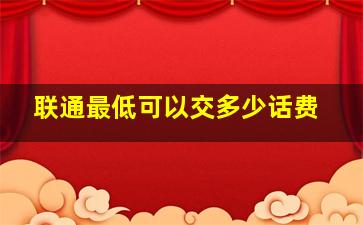 联通最低可以交多少话费